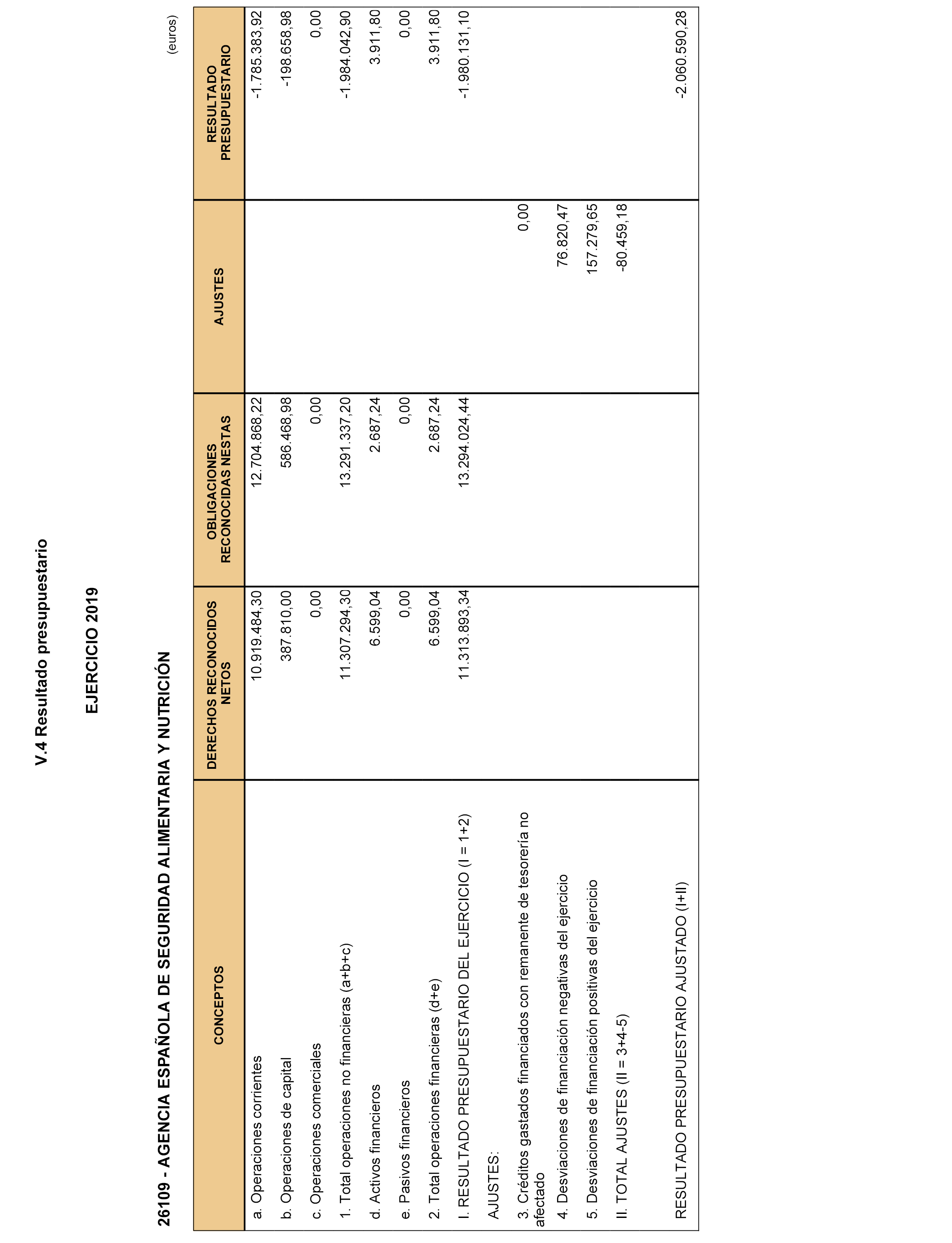 V.4 Resultado presupuestario

EJERCICIO 2019

26109 - AGENCIA ESPAÑOLA DE SEGURIDAD ALIMENTARIA Y NUTRICIÓN

(euros)

| CONCEPTOS | DERECHOS RECONOCIDOS NETOS | OBLIGACIONES RECONOCIDAS NESTAS | AJUSTES | RESULTADO PRESUPUESTARIO |
|---|---|---|---|---|
| a. Operaciones corrientes | 10.919.484,30 | 12.704.868,22 | | -1.785.383,92 |
| b. Operaciones de capital | 387.810,00 | 586.468,98 | | -198.658,98 |
| c. Operaciones comerciales | 0,00 | 0,00 | | 0,00 |
| 1. Total operaciones no financieras (a+b+c) | 11.307.294,30 | 13.291.337,20 | | -1.984.042,90 |
| d. Activos financieros | 6.599,04 | 2.687,24 | | 3.911,80 |
| e. Pasivos financieros | 0,00 | 0,00 | | 0,00 |
| 2. Total operaciones financieras (d+e) | 6.599,04 | 2.687,24 | | 3.911,80 |
| I. RESULTADO PRESUPUESTARIO DEL EJERCICIO (I = 1+2) | 11.313.893,34 | 13.294.024,44 | | -1.980.131,10 |
| AJUSTES: | | | | |
| 3. Créditos gastados financiados con remanente de tesorería no afectado | | | 0,00 | |
| 4. Desviaciones de financiación negativas del ejercicio | | | 76.820,47 | |
| 5. Desviaciones de financiación positivas del ejercicio | | | 157.279,65 | |
| II. TOTAL AJUSTES (II = 3+4-5) | | | -80.459,18 | |
| RESULTADO PRESUPUESTARIO AJUSTADO (I+II) | | | | -2.060.590,28 |